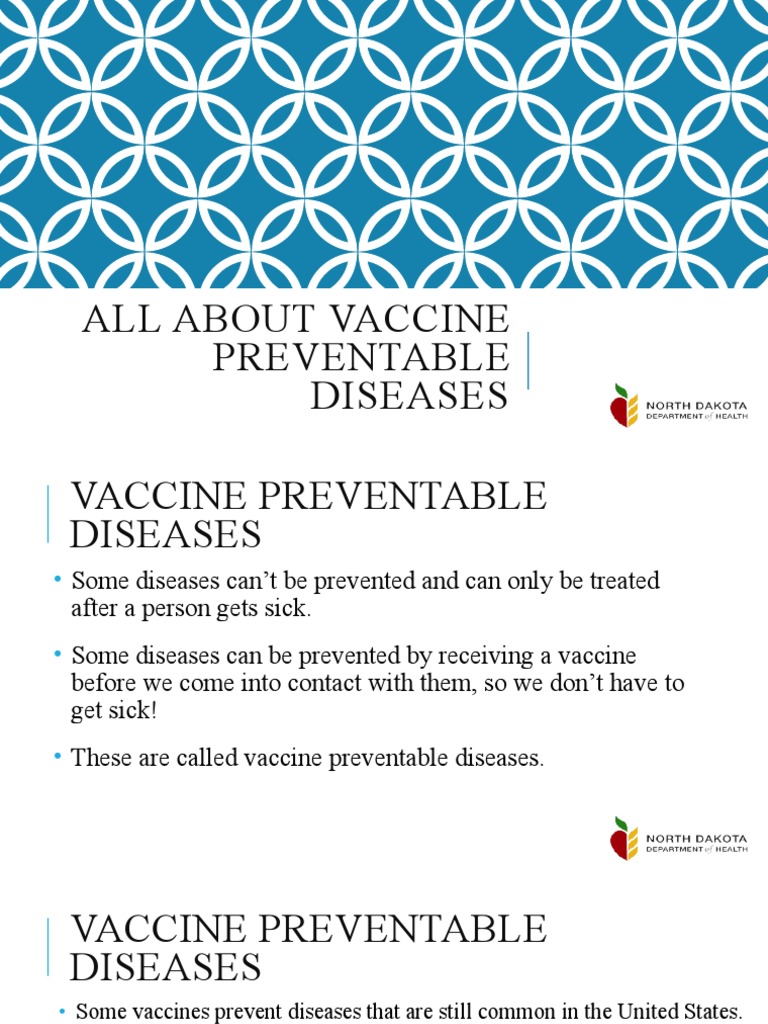 ALL ABOUT VACCINE PREVENTABLE DISEASES

NORTH DAKOTA
DEPARTMENT of HEALTH

VACCINE PREVENTABLE DISEASES

• Some diseases can't be prevented and can only be treated after a person gets sick.

• Some diseases can be prevented by receiving a vaccine before we come into contact with them, so we don't have to get sick!

• These are called vaccine preventable diseases.

NORTH DAKOTA
DEPARTMENT of HEALTH

VACCINE PREVENTABLE DISEASES

• Some vaccines prevent diseases that are still common in the United States.